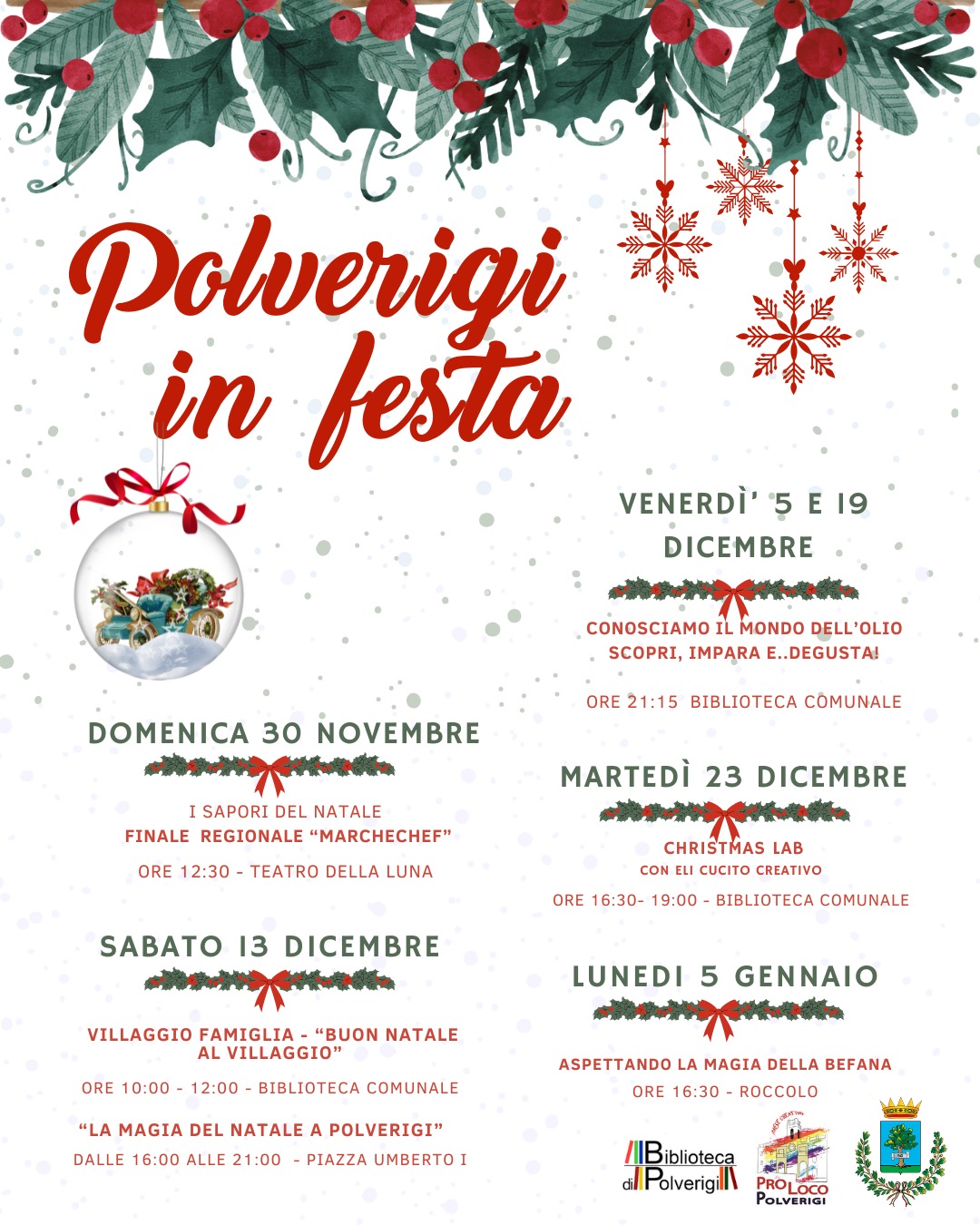 Polverigi in festa

DOMENICA 30 NOVEMBRE

I SAPORI DEL NATALE
FINALE REGIONALE "MARCHECHEF"

ORE 12:30 - TEATRO DELLA LUNA

SABATO 13 DICEMBRE

VILLAGGIO FAMIGLIA - "BUON NATALE AL VILLAGGIO"

ORE 10:00 - 12:00 - BIBLIOTECA COMUNALE

"LA MAGIA DEL NATALE A POLVERIGI"

DALLE 16:00 ALLE 21:00 - PIAZZA UMBERTO I

VENERDÌ' 5 E 19 DICEMBRE

CONOSCIAMO IL MONDO DELL'OLIO
SCOPRI, IMPARA E..DEGUSTA!

ORE 21:15 BIBLIOTECA COMUNALE

MARTEDÌ 23 DICEMBRE

CHRISTMAS LAB
CON ELI CUCITO CREATIVO

ORE 16:30- 19:00 - BIBLIOTECA COMUNALE

LUNEDI 5 GENNAIO

ASPETTANDO LA MAGIA DELLA BEFANA

ORE 16:30 - ROCCOLO

Biblioteca di Polverigi

PRO LOCO POLVERIGI